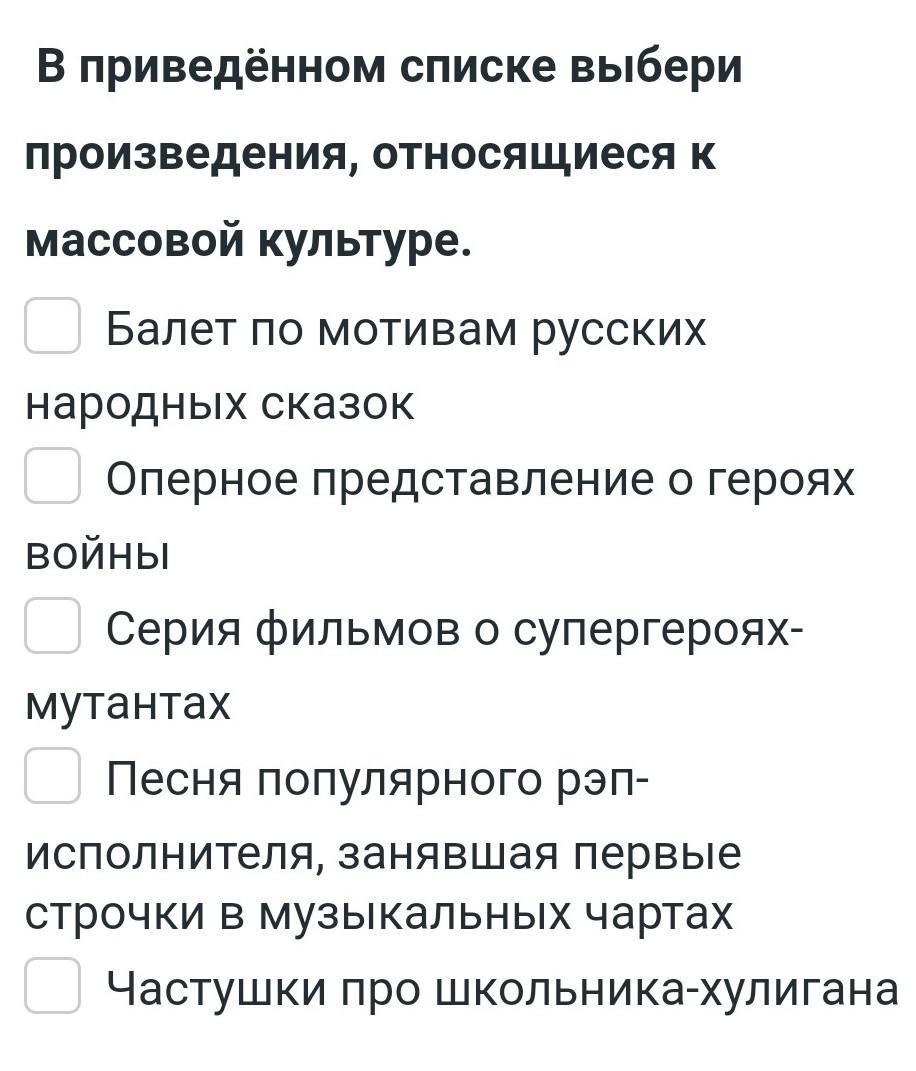 В приведённом списке выбери произведения, относящиеся к массовой культуре.

Балет по мотивам русских народных сказок

Оперное представление о героях войны

Серия фильмов о супергероях-мутантах

Песня популярного рэп-исполнителя, занявшая первые строчки в музыкальных чартах

Частушки про школьника-хулигана